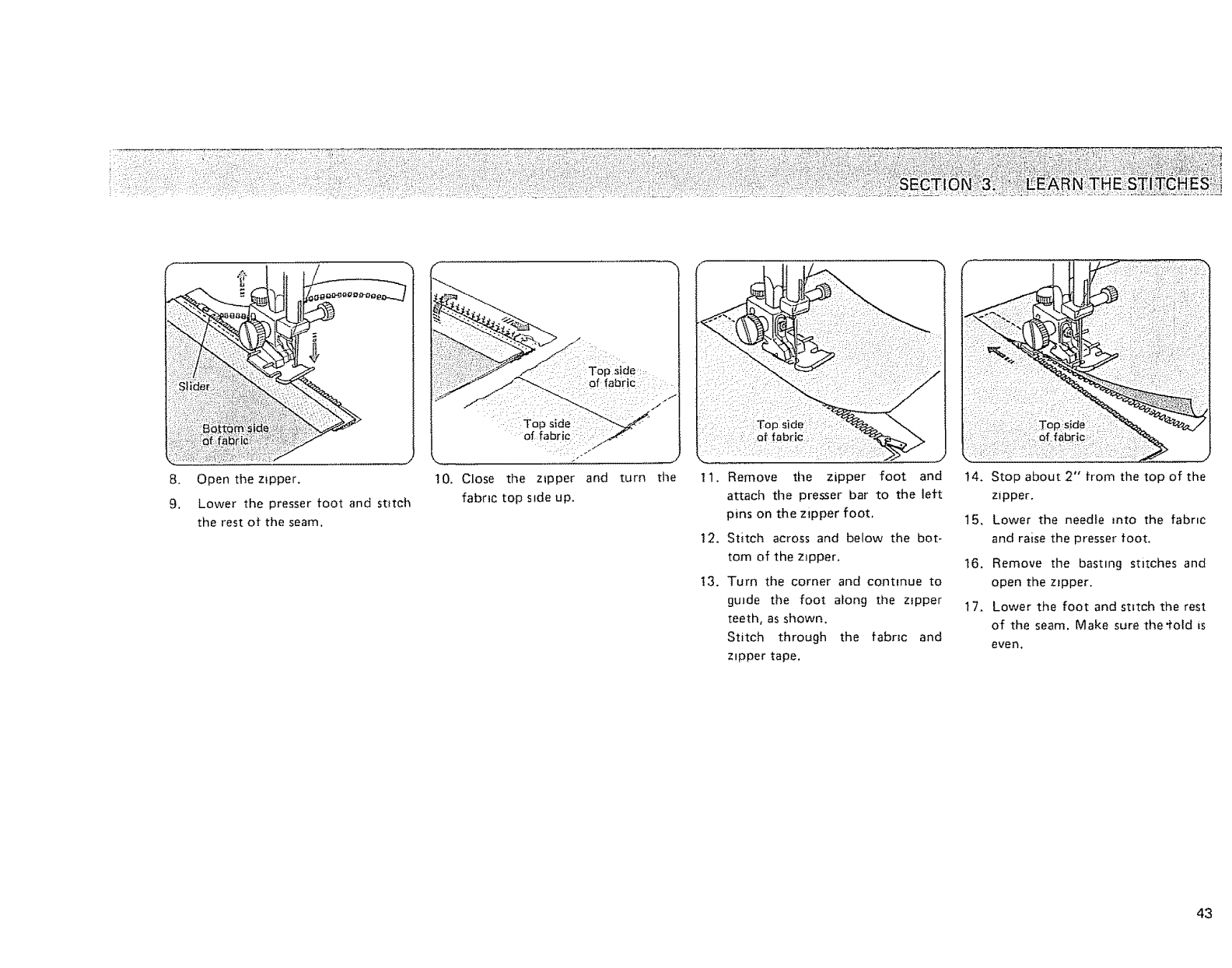 SECTION 3. LEARN THE STITCHES

Slider

Bottom side of fabric

8. Open the zipper.

9. Lower the presser foot and stitch the rest of the seam.

Top side of fabric

Top side of fabric

10. Close the zipper and turn the fabric top side up.

Top side of fabric

11. Remove the zipper foot and attach the presser bar to the left pins on the zipper foot.

12. Stitch across and below the bottom of the zipper.

13. Turn the corner and continue to guide the foot along the zipper teeth, as shown.
Stitch through the fabric and zipper tape.

Top side of fabric

14. Stop about 2" from the top of the zipper.

15. Lower the needle into the fabric and raise the presser foot.

16. Remove the basting stitches and open the zipper.

17. Lower the foot and stitch the rest of the seam. Make sure the fold is even.

43